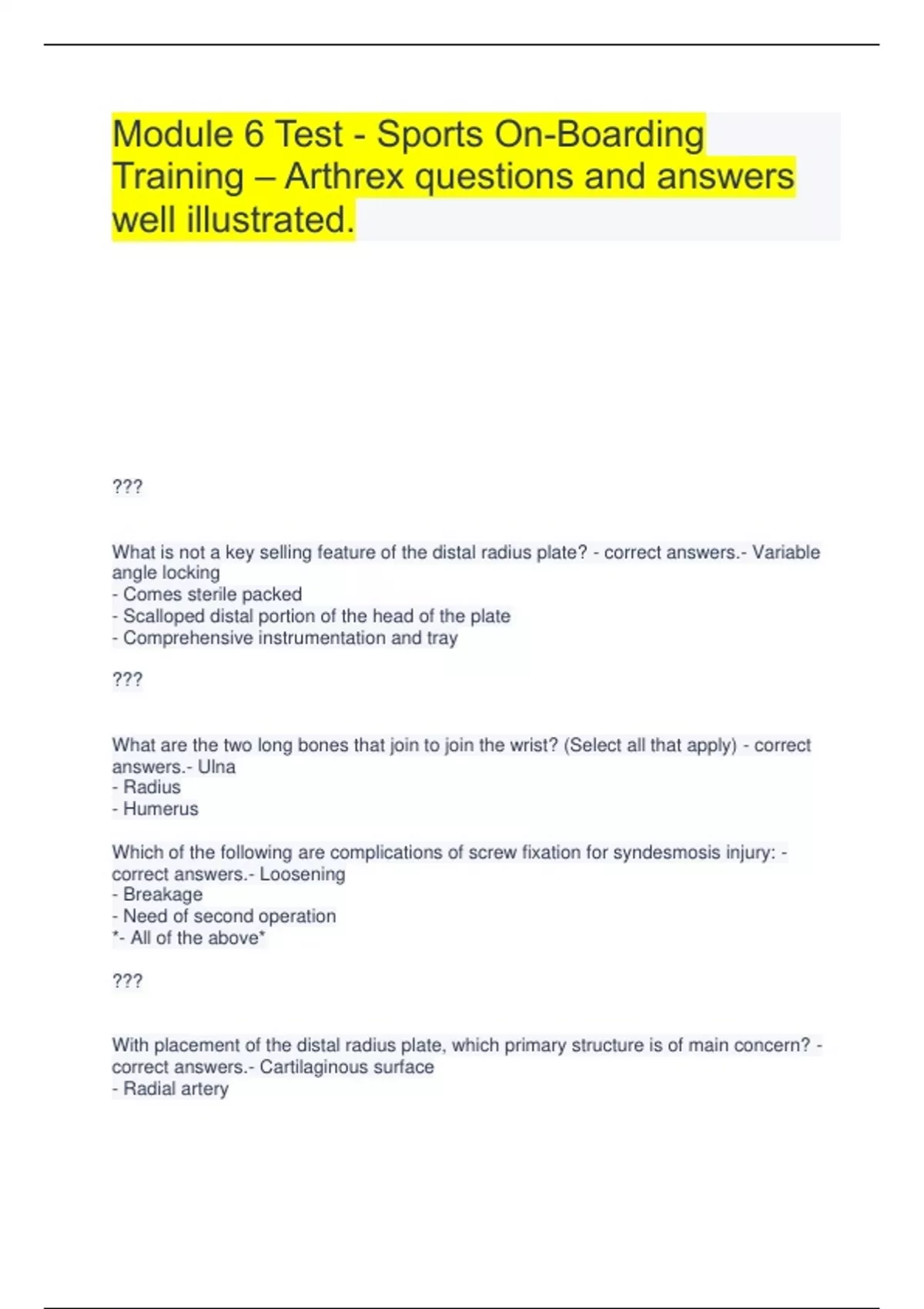 Module 6 Test - Sports On-Boarding Training – Arthrex questions and answers well illustrated.

???

What is not a key selling feature of the distal radius plate? - correct answers.- Variable angle locking
- Comes sterile packed
- Scalloped distal portion of the head of the plate
- Comprehensive instrumentation and tray

???

What are the two long bones that join to join the wrist? (Select all that apply) - correct answers.- Ulna
- Radius
- Humerus

Which of the following are complications of screw fixation for syndesmosis injury: - correct answers.- Loosening
- Breakage
- Need of second operation
*- All of the above*

???

With placement of the distal radius plate, which primary structure is of main concern? - correct answers.- Cartilaginous surface
- Radial artery